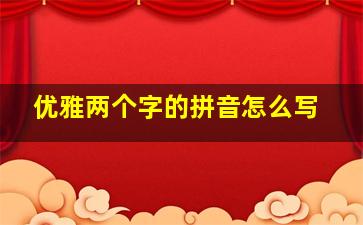 优雅两个字的拼音怎么写